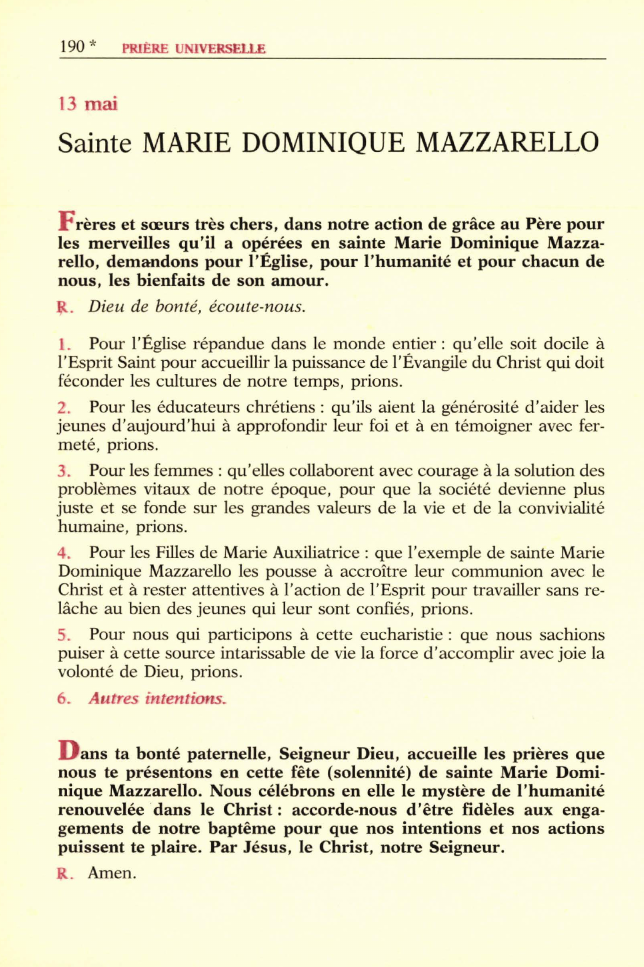 190 * PRIÈRE UNIVERSELLE

13 mai

Sainte MARIE DOMINIQUE MAZZARELLO

Frères et sœurs très chers, dans notre action de grâce au Père pour les merveilles qu'il a opérées en sainte Marie Dominique Mazzarello, demandons pour l'Église, pour l'humanité et pour chacun de nous, les bienfaits de son amour.

R. Dieu de bonté, écoute-nous.

1. Pour l'Église répandue dans le monde entier : qu'elle soit docile à l'Esprit Saint pour accueillir la puissance de l'Évangile du Christ qui doit féconder les cultures de notre temps, prions.

2. Pour les éducateurs chrétiens : qu'ils aient la générosité d'aider les jeunes d'aujourd'hui à approfondir leur foi et à en témoigner avec fermeté, prions.

3. Pour les femmes : qu'elles collaborent avec courage à la solution des problèmes vitaux de notre époque, pour que la société devienne plus juste et se fonde sur les grandes valeurs de la vie et de la convivialité humaine, prions.

4. Pour les Filles de Marie Auxiliatrice : que l'exemple de sainte Marie Dominique Mazzarello les pousse à accroître leur communion avec le Christ et à rester attentives à l'action de l'Esprit pour travailler sans relâche au bien des jeunes qui leur sont confiés, prions.

5. Pour nous qui participons à cette eucharistie : que nous sachions puiser à cette source intarissable de vie la force d'accomplir avec joie la volonté de Dieu, prions.

6. Autres intentions.

Dans ta bonté paternelle, Seigneur Dieu, accueille les prières que nous te présentons en cette fête (solennité) de sainte Marie Dominique Mazzarello. Nous célébrons en elle le mystère de l'humanité renouvelée dans le Christ : accorde-nous d'être fidèles aux engagements de notre baptême pour que nos intentions et nos actions puissent te plaire. Par Jésus, le Christ, notre Seigneur.

R. Amen.